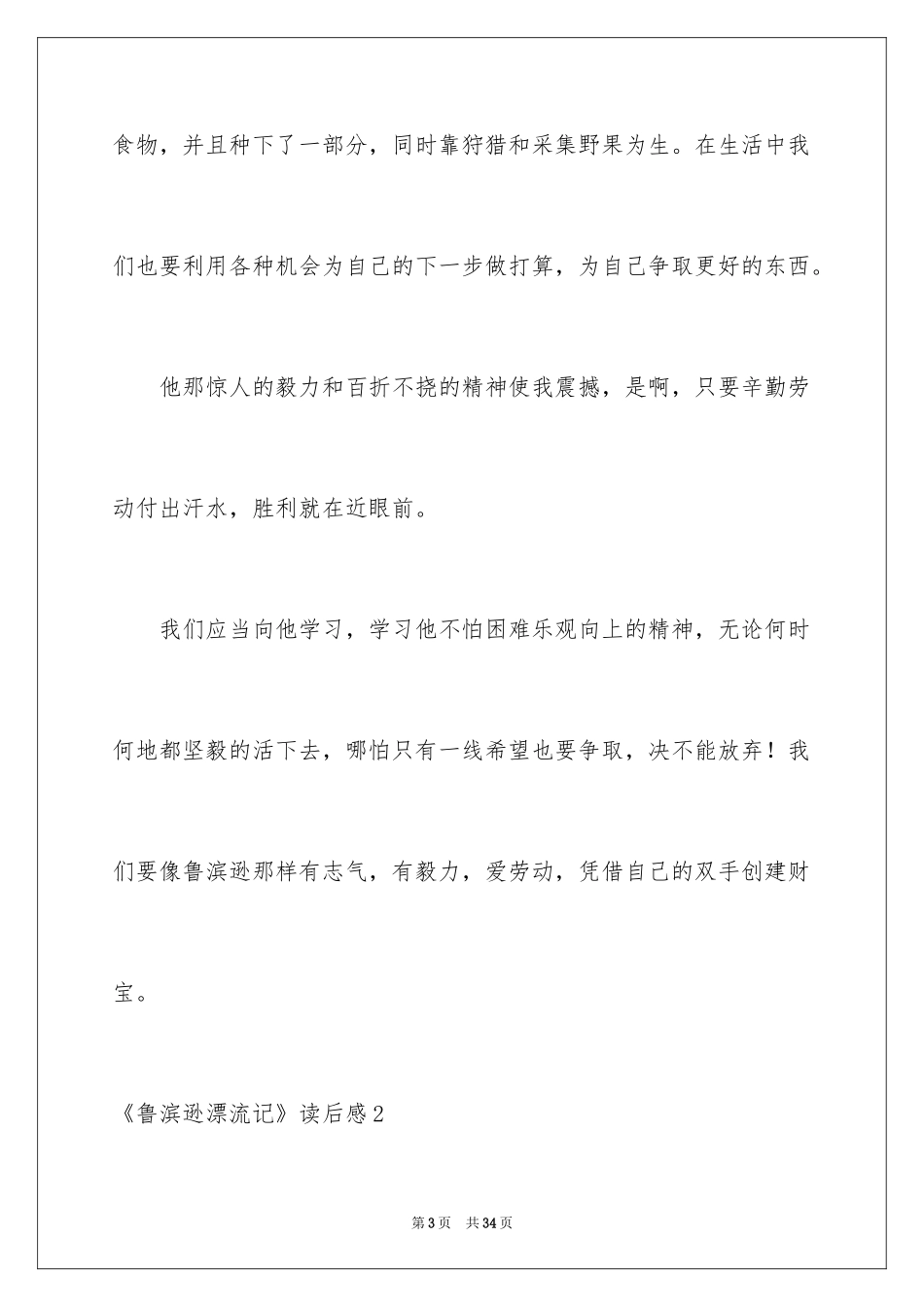 食物，并且种下了一部分，同时靠狩猎和采集野果为生。在生活中我们也要利用各种机会为自己的下一步做打算，为自己争取更好的东西。

他那惊人的毅力和百折不挠的精神使我震撼，是啊，只要辛勤劳动付出汗水，胜利就在近眼前。

我们应当向他学习，学习他不怕困难乐观向上的精神，无论何时何地都坚毅的活下去，哪怕只有一线希望也要争取，决不能放弃！我们要像鲁滨逊那样有志气，有毅力，爱劳动，凭借自己的双手创建财宝。

《鲁滨逊漂流记》读后感2

第3页 共34页